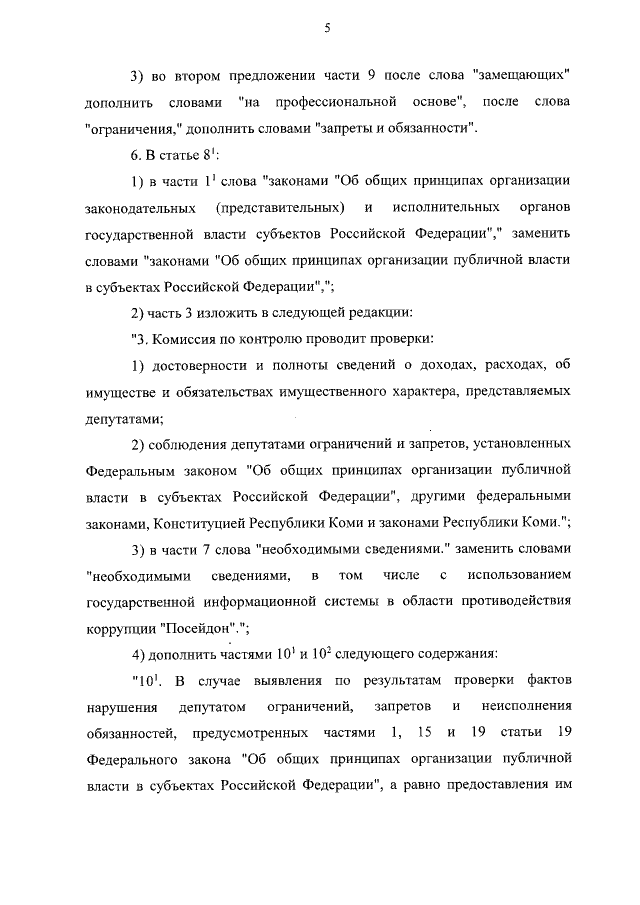 5

3) во втором предложении части 9 после слова "замещающих" дополнить словами "на профессиональной основе", после слова "ограничения," дополнить словами "запреты и обязанности".

6. В статье $8^1$:

1) в части $1^1$ слова "законами "Об общих принципах организации законодательных (представительных) и исполнительных органов государственной власти субъектов Российской Федерации"," заменить словами "законами "Об общих принципах организации публичной власти в субъектах Российской Федерации",";

2) часть 3 изложить в следующей редакции:

"3. Комиссия по контролю проводит проверки:

1) достоверности и полноты сведений о доходах, расходах, об имуществе и обязательствах имущественного характера, представляемых депутатами;

2) соблюдения депутатами ограничений и запретов, установленных Федеральным законом "Об общих принципах организации публичной власти в субъектах Российской Федерации", другими федеральными законами, Конституцией Республики Коми и законами Республики Коми.";

3) в части 7 слова "необходимыми сведениями." заменить словами "необходимыми сведениями, в том числе с использованием государственной информационной системы в области противодействия коррупции "Посейдон".";

4) дополнить частями $10^1$ и $10^2$ следующего содержания:

"$10^1$. В случае выявления по результатам проверки фактов нарушения депутатом ограничений, запретов и неисполнения обязанностей, предусмотренных частями 1, 15 и 19 статьи 19 Федерального закона "Об общих принципах организации публичной власти в субъектах Российской Федерации", а равно предоставления им